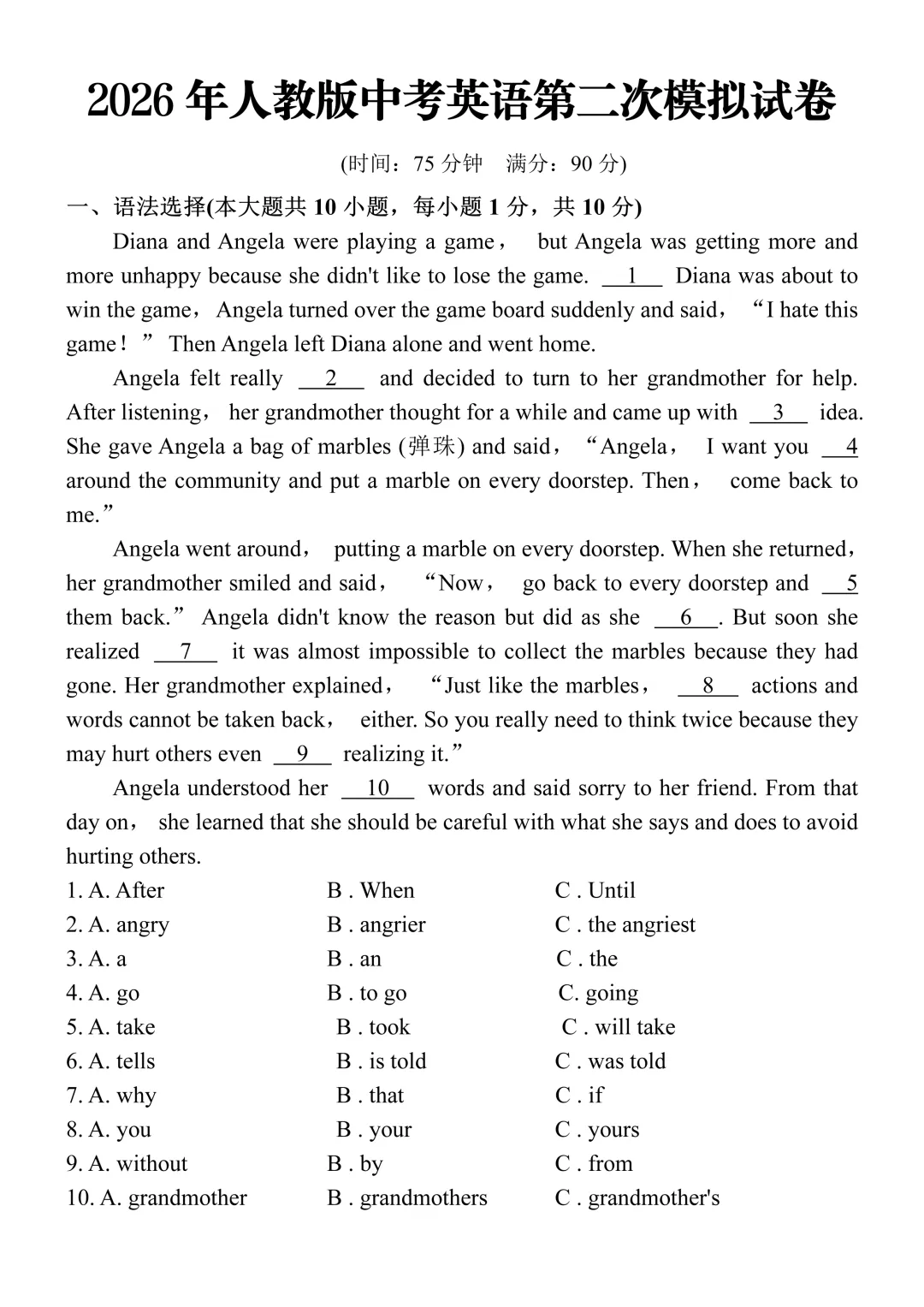 2026 年人教版中考英语第二次模拟试卷

(时间：75 分钟　满分：90 分)

一、语法选择(本大题共 10 小题，每小题 1 分，共 10 分)

Diana and Angela were playing a game， but Angela was getting more and more unhappy because she didn't like to lose the game. __1__ Diana was about to win the game，Angela turned over the game board suddenly and said，“I hate this game！” Then Angela left Diana alone and went home.

Angela felt really __2__ and decided to turn to her grandmother for help. After listening， her grandmother thought for a while and came up with __3__ idea. She gave Angela a bag of marbles (弹珠) and said，“Angela， I want you __4__ around the community and put a marble on every doorstep. Then， come back to me.”

Angela went around， putting a marble on every doorstep. When she returned，her grandmother smiled and said， “Now， go back to every doorstep and __5__ them back.” Angela didn't know the reason but did as she __6__. But soon she realized __7__ it was almost impossible to collect the marbles because they had gone. Her grandmother explained， “Just like the marbles， __8__ actions and words cannot be taken back， either. So you really need to think twice because they may hurt others even __9__ realizing it.”

Angela understood her __10__ words and said sorry to her friend. From that day on， she learned that she should be careful with what she says and does to avoid hurting others.

1. A. After　B . When　C . Until
2. A. angry　B . angrier　C . the angriest
3. A. a　B . an　C . the
4. A. go　B . to go　C. going
5. A. take　B . took　C . will take
6. A. tells　B . is told　C . was told
7. A. why　B . that　C . if
8. A. you　B . your　C . yours
9. A. without　B . by　C . from
10. A. grandmother　B . grandmothers　C . grandmother's